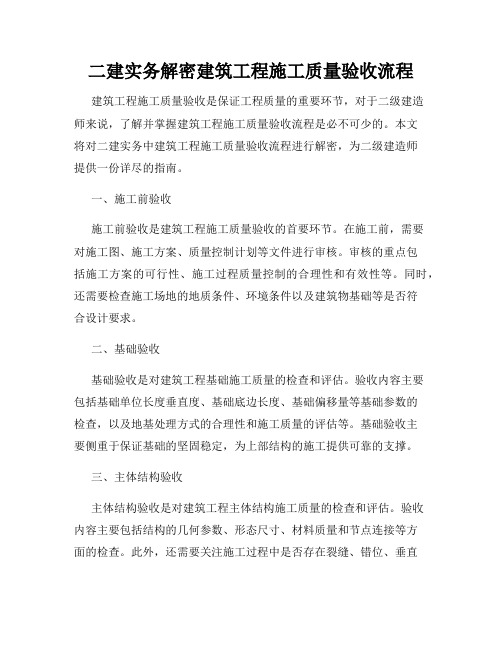 二建实务解密建筑工程施工质量验收流程

建筑工程施工质量验收是保证工程质量的重要环节，对于二级建造师来说，了解并掌握建筑工程施工质量验收流程是必不可少的。本文将对二建实务中建筑工程施工质量验收流程进行解密，为二级建造师提供一份详尽的指南。

一、施工前验收

施工前验收是建筑工程施工质量验收的首要环节。在施工前，需要对施工图、施工方案、质量控制计划等文件进行审核。审核的重点包括施工方案的可行性、施工过程质量控制的合理性和有效性等。同时，还需要检查施工场地的地质条件、环境条件以及建筑物基础等是否符合设计要求。

二、基础验收

基础验收是对建筑工程基础施工质量的检查和评估。验收内容主要包括基础单位长度垂直度、基础底边长度、基础偏移量等基础参数的检查，以及地基处理方式的合理性和施工质量的评估等。基础验收主要侧重于保证基础的坚固稳定，为上部结构的施工提供可靠的支撑。

三、主体结构验收

主体结构验收是对建筑工程主体结构施工质量的检查和评估。验收内容主要包括结构的几何参数、形态尺寸、材料质量和节点连接等方面的检查。此外，还需要关注施工过程中是否存在裂缝、错位、垂直